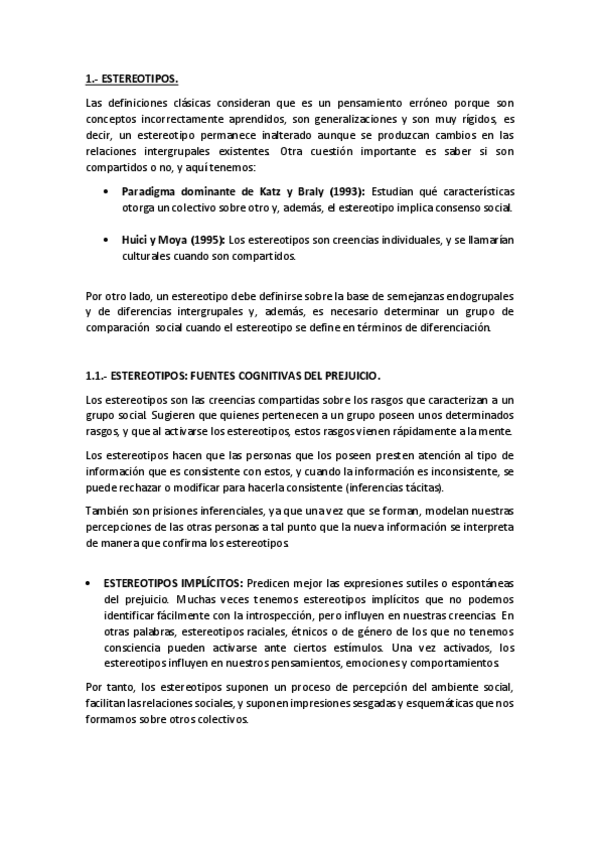 1.- ESTEREOTIPOS.

Las definiciones clásicas consideran que es un pensamiento erróneo porque son conceptos incorrectamente aprendidos, son generalizaciones y son muy rígidos, es decir, un estereotipo permanece inalterado aunque se produzcan cambios en las relaciones intergrupales existentes. Otra cuestión importante es saber si son compartidos o no, y aquí tenemos:

• Paradigma dominante de Katz y Braly (1993): Estudian qué características otorga un colectivo sobre otro y, además, el estereotipo implica consenso social.

• Huici y Moya (1995): Los estereotipos son creencias individuales, y se llamarían culturales cuando son compartidos.

Por otro lado, un estereotipo debe definirse sobre la base de semejanzas endogrupales y de diferencias intergrupales y, además, es necesario determinar un grupo de comparación social cuando el estereotipo se define en términos de diferenciación.

1.1.- ESTEREOTIPOS: FUENTES COGNITIVAS DEL PREJUICIO.

Los estereotipos son las creencias compartidas sobre los rasgos que caracterizan a un grupo social. Sugieren que quienes pertenecen a un grupo poseen unos determinados rasgos, y que al activarse los estereotipos, estos rasgos vienen rápidamente a la mente.

Los estereotipos hacen que las personas que los poseen presten atención al tipo de información que es consistente con estos, y cuando la información es inconsistente, se puede rechazar o modificar para hacerla consistente (inferencias tácitas).

También son prisiones inferenciales, ya que una vez que se forman, modelan nuestras percepciones de las otras personas a tal punto que la nueva información se interpreta de manera que confirma los estereotipos.

• ESTEREOTIPOS IMPLÍCITOS: Predicen mejor las expresiones sutiles o espontáneas del prejuicio. Muchas veces tenemos estereotipos implícitos que no podemos identificar fácilmente con la introspección, pero influyen en nuestras creencias. En otras palabras, estereotipos raciales, étnicos o de género de los que no tenemos consciencia pueden activarse ante ciertos estímulos. Una vez activados, los estereotipos influyen en nuestros pensamientos, emociones y comportamientos.

Por tanto, los estereotipos suponen un proceso de percepción del ambiente social, facilitan las relaciones sociales, y suponen impresiones sesgadas y esquemáticas que nos formamos sobre otros colectivos.